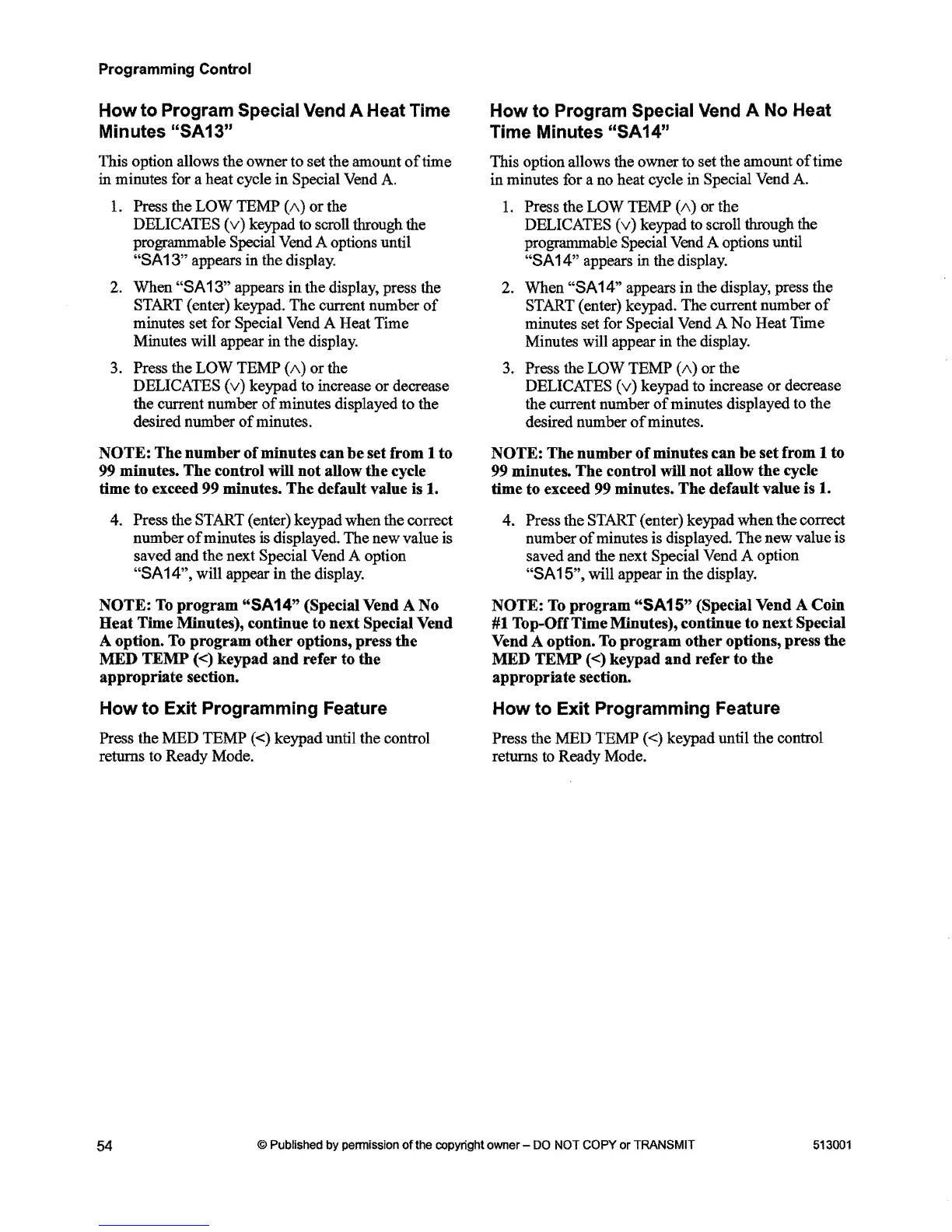 Programming Control

How to Program Special Vend A Heat Time Minutes "SA13"

This option allows the owner to set the amount of time in minutes for a heat cycle in Special Vend A.

1. Press the LOW TEMP (∧) or the DELICATES (∨) keypad to scroll through the programmable Special Vend A options until "SA13" appears in the display.

2. When "SA13" appears in the display, press the START (enter) keypad. The current number of minutes set for Special Vend A Heat Time Minutes will appear in the display.

3. Press the LOW TEMP (∧) or the DELICATES (∨) keypad to increase or decrease the current number of minutes displayed to the desired number of minutes.

NOTE: The number of minutes can be set from 1 to 99 minutes. The control will not allow the cycle time to exceed 99 minutes. The default value is 1.

4. Press the START (enter) keypad when the correct number of minutes is displayed. The new value is saved and the next Special Vend A option "SA14", will appear in the display.

NOTE: To program "SA14" (Special Vend A No Heat Time Minutes), continue to next Special Vend A option. To program other options, press the MED TEMP (<) keypad and refer to the appropriate section.

How to Exit Programming Feature

Press the MED TEMP (<) keypad until the control returns to Ready Mode.

How to Program Special Vend A No Heat Time Minutes "SA14"

This option allows the owner to set the amount of time in minutes for a no heat cycle in Special Vend A.

1. Press the LOW TEMP (∧) or the DELICATES (∨) keypad to scroll through the programmable Special Vend A options until "SA14" appears in the display.

2. When "SA14" appears in the display, press the START (enter) keypad. The current number of minutes set for Special Vend A No Heat Time Minutes will appear in the display.

3. Press the LOW TEMP (∧) or the DELICATES (∨) keypad to increase or decrease the current number of minutes displayed to the desired number of minutes.

NOTE: The number of minutes can be set from 1 to 99 minutes. The control will not allow the cycle time to exceed 99 minutes. The default value is 1.

4. Press the START (enter) keypad when the correct number of minutes is displayed. The new value is saved and the next Special Vend A option "SA15", will appear in the display.

NOTE: To program "SA15" (Special Vend A Coin #1 Top-Off Time Minutes), continue to next Special Vend A option. To program other options, press the MED TEMP (<) keypad and refer to the appropriate section.

How to Exit Programming Feature

Press the MED TEMP (<) keypad until the control returns to Ready Mode.

54 © Published by permission of the copyright owner – DO NOT COPY or TRANSMIT 513001